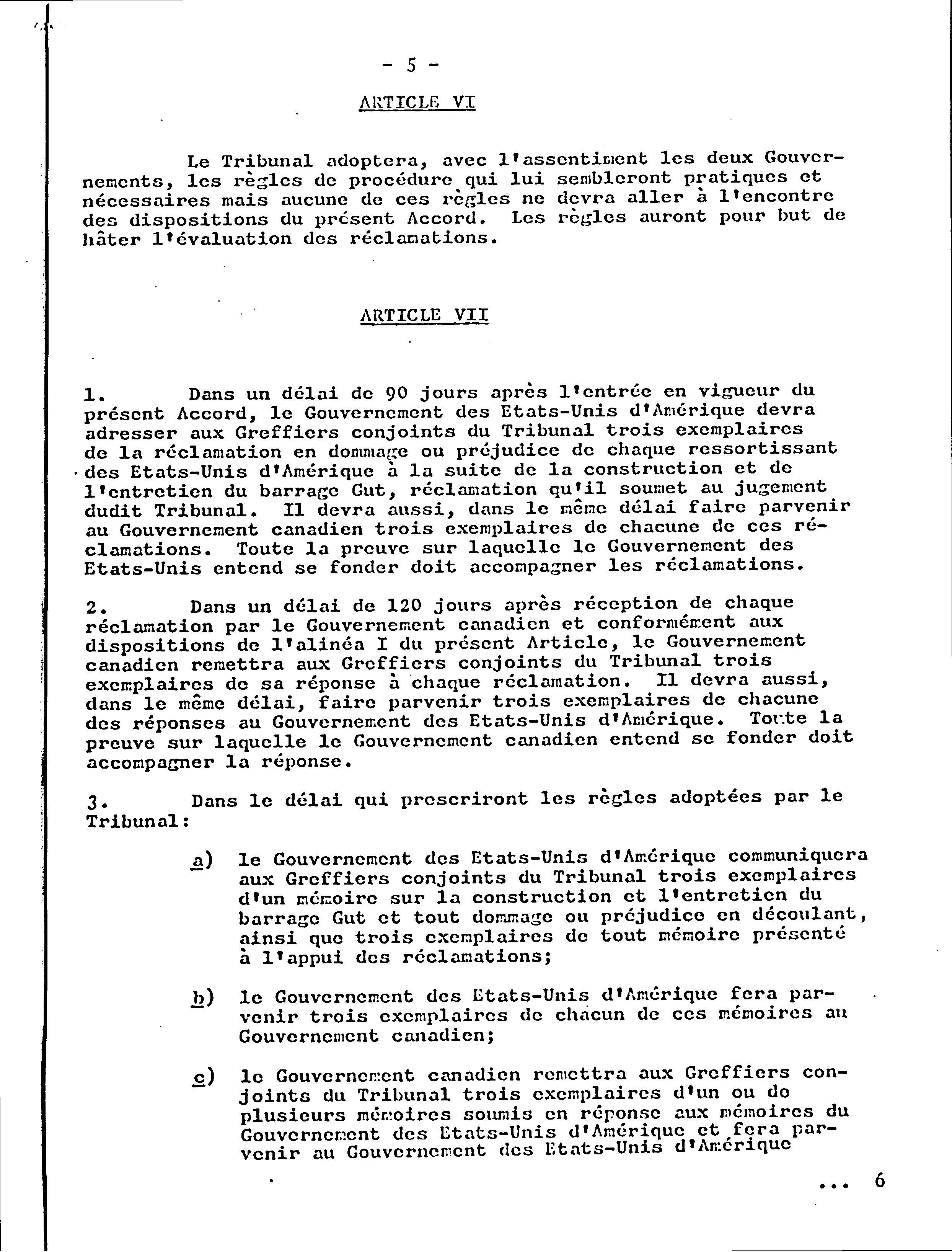 - 5 -

ARTICLE VI

Le Tribunal adoptera, avec l'assentiment les deux Gouvernements, les règles de procédure qui lui sembleront pratiques et nécessaires mais aucune de ces règles ne devra aller à l'encontre des dispositions du présent Accord. Les règles auront pour but de hâter l'évaluation des réclamations.

ARTICLE VII

1. Dans un délai de 90 jours après l'entrée en vigueur du présent Accord, le Gouvernement des Etats-Unis d'Amérique devra adresser aux Greffiers conjoints du Tribunal trois exemplaires de la réclamation en dommage ou préjudice de chaque ressortissant des Etats-Unis d'Amérique à la suite de la construction et de l'entretien du barrage Gut, réclamation qu'il soumet au jugement dudit Tribunal. Il devra aussi, dans le même délai faire parvenir au Gouvernement canadien trois exemplaires de chacune de ces réclamations. Toute la preuve sur laquelle le Gouvernement des Etats-Unis entend se fonder doit accompagner les réclamations.

2. Dans un délai de 120 jours après réception de chaque réclamation par le Gouvernement canadien et conformément aux dispositions de l'alinéa I du présent Article, le Gouvernement canadien remettra aux Greffiers conjoints du Tribunal trois exemplaires de sa réponse à chaque réclamation. Il devra aussi, dans le même délai, faire parvenir trois exemplaires de chacune des réponses au Gouvernement des Etats-Unis d'Amérique. Toute la preuve sur laquelle le Gouvernement canadien entend se fonder doit accompagner la réponse.

3. Dans le délai qui prescriront les règles adoptées par le Tribunal:

a) le Gouvernement des Etats-Unis d'Amérique communiquera aux Greffiers conjoints du Tribunal trois exemplaires d'un mémoire sur la construction et l'entretien du barrage Gut et tout dommage ou préjudice en découlant, ainsi que trois exemplaires de tout mémoire présenté à l'appui des réclamations;

b) le Gouvernement des Etats-Unis d'Amérique fera parvenir trois exemplaires de chacun de ces mémoires au Gouvernement canadien;

c) le Gouvernement canadien remettra aux Greffiers conjoints du Tribunal trois exemplaires d'un ou de plusieurs mémoires soumis en réponse aux mémoires du Gouvernement des Etats-Unis d'Amérique et fera parvenir au Gouvernement des Etats-Unis d'Amérique

... 6